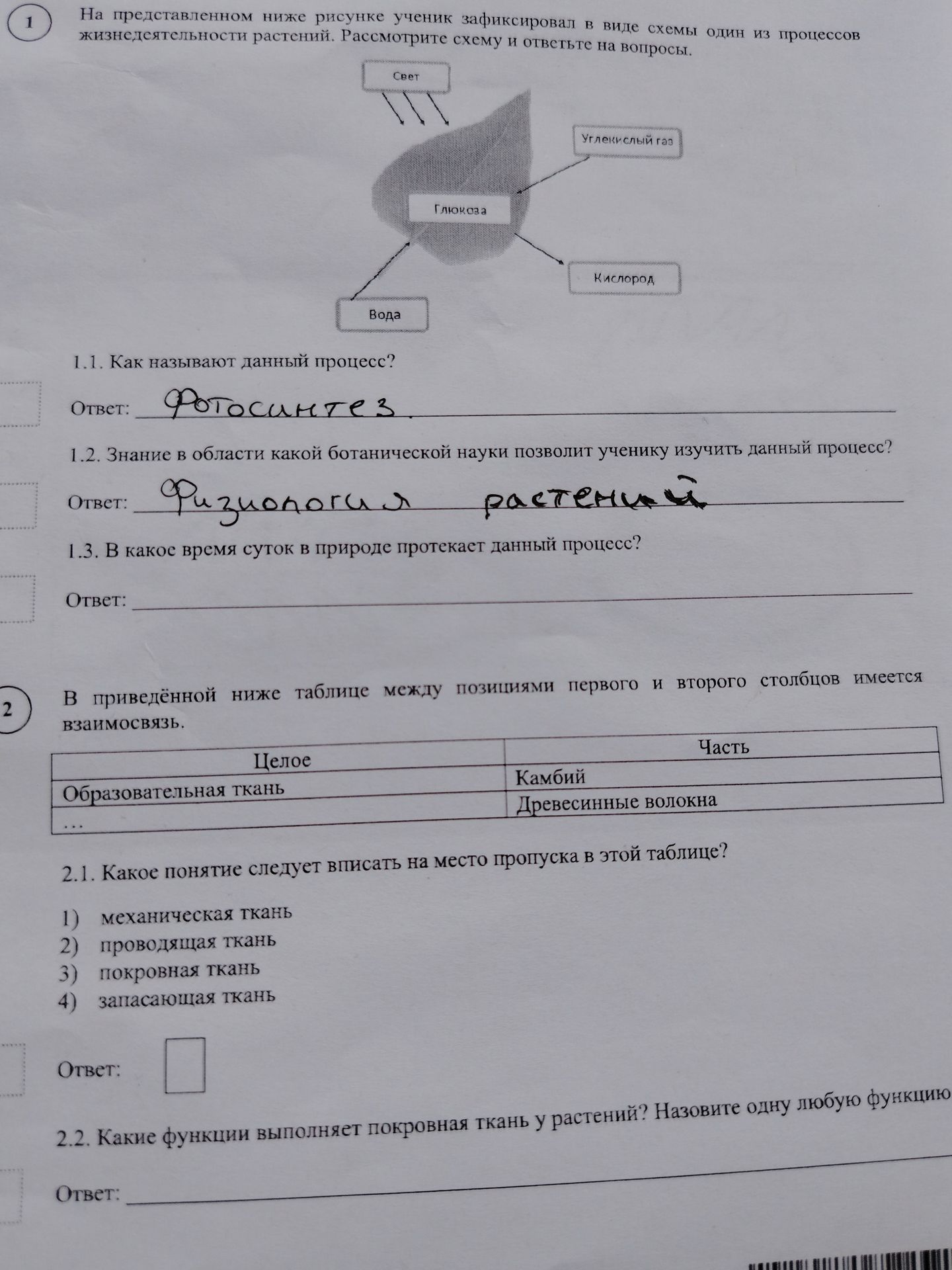 1

На представленном ниже рисунке ученик зафиксировал в виде схемы один из процессов жизнедеятельности растений. Рассмотрите схему и ответьте на вопросы.

Свет

Углекислый газ

Глюкоза

Кислород

Вода

1.1. Как называют данный процесс?

Ответ: Фотосинтез.

1.2. Знание в области какой ботанической науки позволит ученику изучить данный процесс?

Ответ: Физиология растений

1.3. В какое время суток в природе протекает данный процесс?

Ответ: ____

2

В приведённой ниже таблице между позициями первого и второго столбцов имеется взаимосвязь.

| Целое | Часть |
|---|---|
| Образовательная ткань | Камбий |
| … | Древесинные волокна |

2.1. Какое понятие следует вписать на место пропуска в этой таблице?

1) механическая ткань
2) проводящая ткань
3) покровная ткань
4) запасающая ткань

Ответ: ☐

2.2. Какие функции выполняет покровная ткань у растений? Назовите одну любую функцию

Ответ: ____